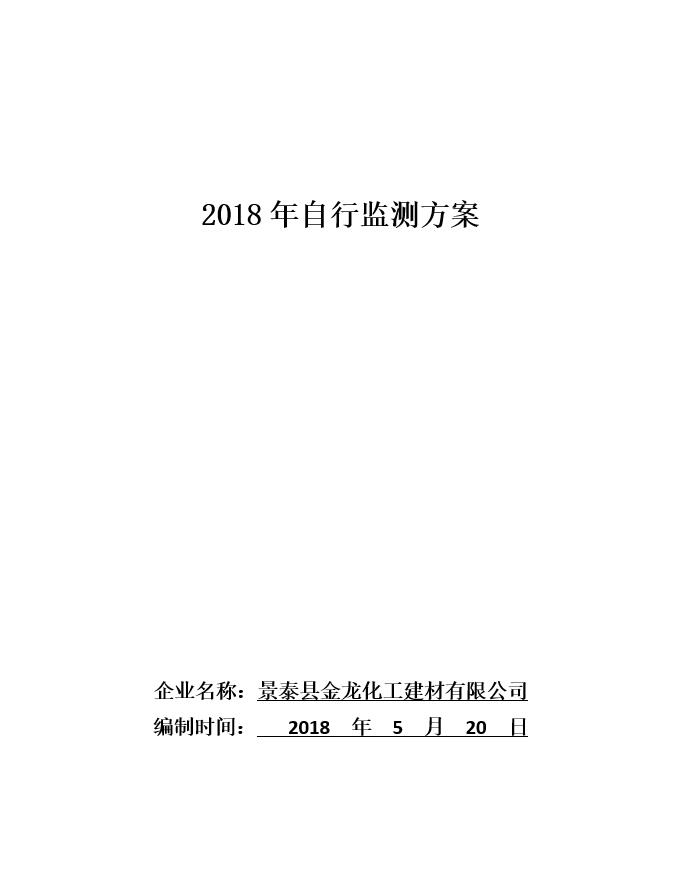 2018年自行监测方案

企业名称：景泰县金龙化工建材有限公司
编制时间：2018年5月20日